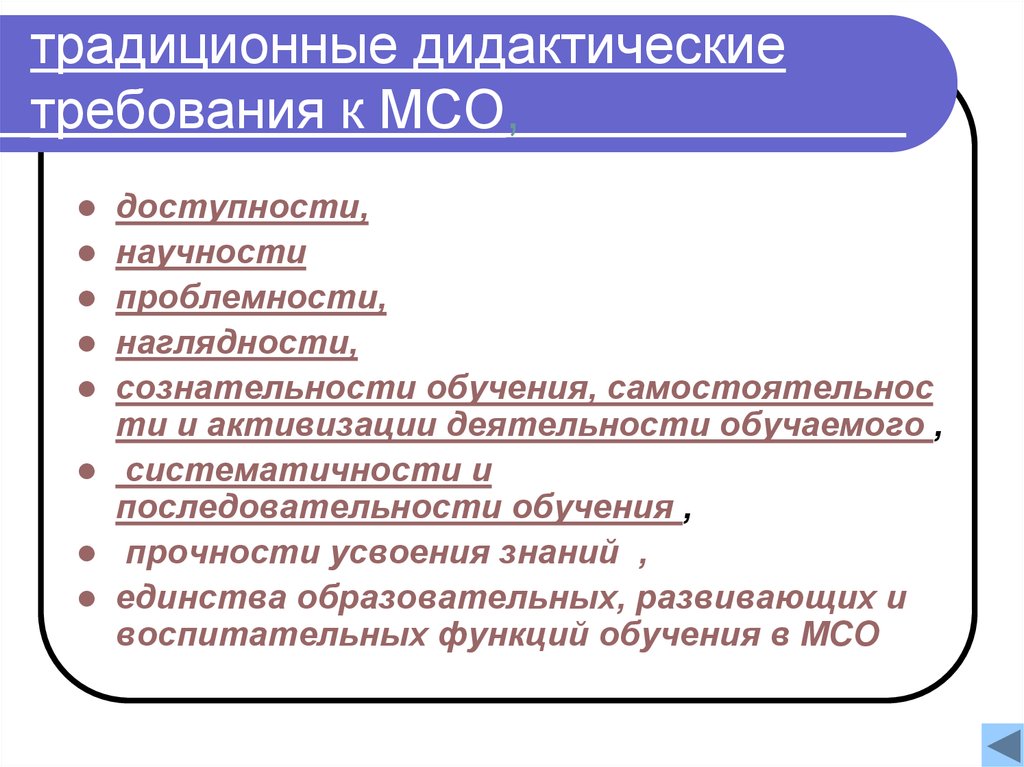 традиционные дидактические требования к МСО,

- доступности,
- научности
- проблемности,
- наглядности,
- сознательности обучения, самостоятельности и активизации деятельности обучаемого ,
- систематичности и последовательности обучения ,
- прочности усвоения знаний ,
- единства образовательных, развивающих и воспитательных функций обучения в МСО